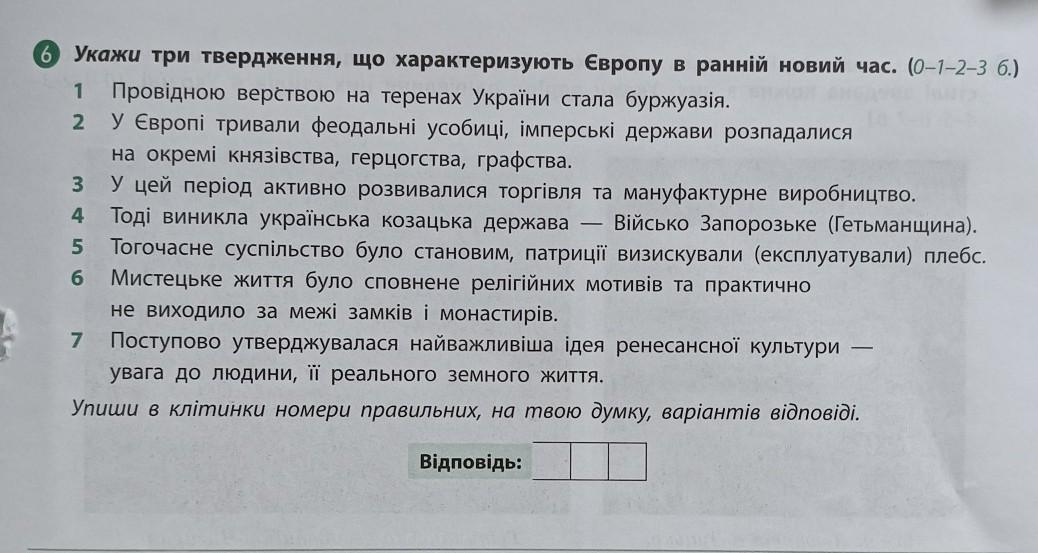 6 Укажи три твердження, що характеризують Європу в ранній новий час. (0–1–2–3 б.)
1 Провідною верствою на теренах України стала буржуазія.
2 У Європі тривали феодальні усобиці, імперські держави розпадалися на окремі князівства, герцогства, графства.
3 У цей період активно розвивалися торгівля та мануфактурне виробництво.
4 Тоді виникла українська козацька держава — Військо Запорозьке (Гетьманщина).
5 Тогочасне суспільство було становим, патриції визискували (експлуатували) плебс.
6 Мистецьке життя було сповнене релігійних мотивів та практично не виходило за межі замків і монастирів.
7 Поступово утверджувалася найважливіша ідея ренесансної культури — увага до людини, її реального земного життя.
Упиши в клітинки номери правильних, на твою думку, варіантів відповіді.

Відповідь: